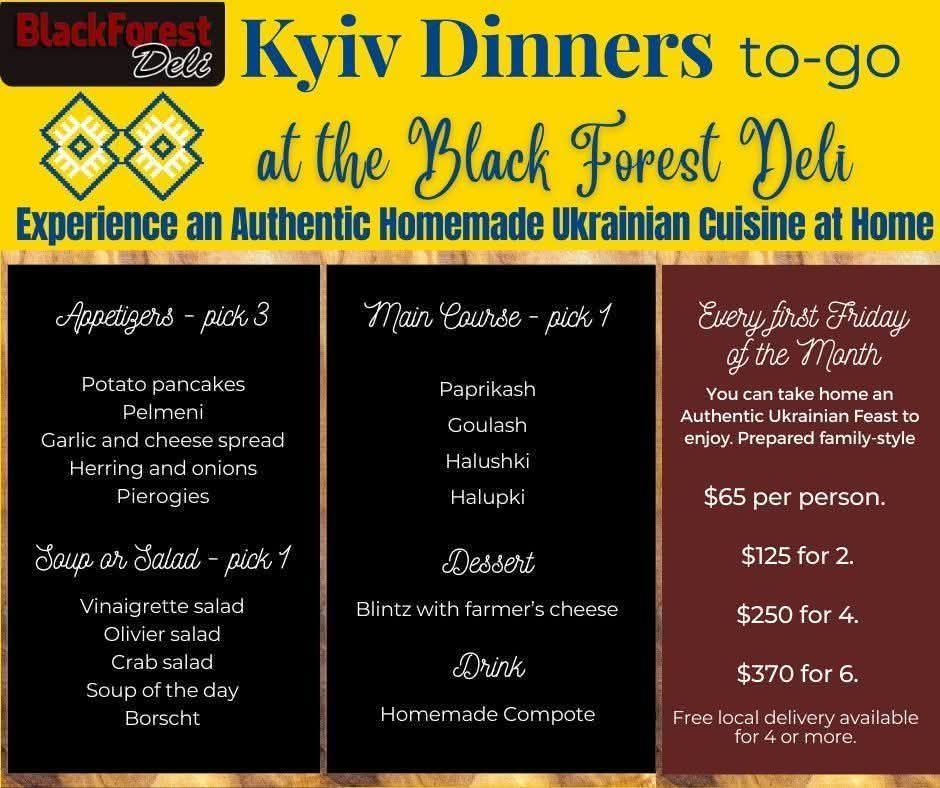 BlackForest Deli

Kyiv Dinners to-go

at the Black Forest Deli

Experience an Authentic Homemade Ukrainian Cuisine at Home

Appetizers - pick 3

Potato pancakes
Pelmeni
Garlic and cheese spread
Herring and onions
Pierogies

Soup or Salad - pick 1

Vinaigrette salad
Olivier salad
Crab salad
Soup of the day
Borscht

Main Course - pick 1

Paprikash
Goulash
Halushki
Halupki

Dessert

Blintz with farmer's cheese

Drink

Homemade Compote

Every first Friday of the Month

You can take home an Authentic Ukrainian Feast to enjoy. Prepared family-style

$65 per person.

$125 for 2.

$250 for 4.

$370 for 6.

Free local delivery available for 4 or more.